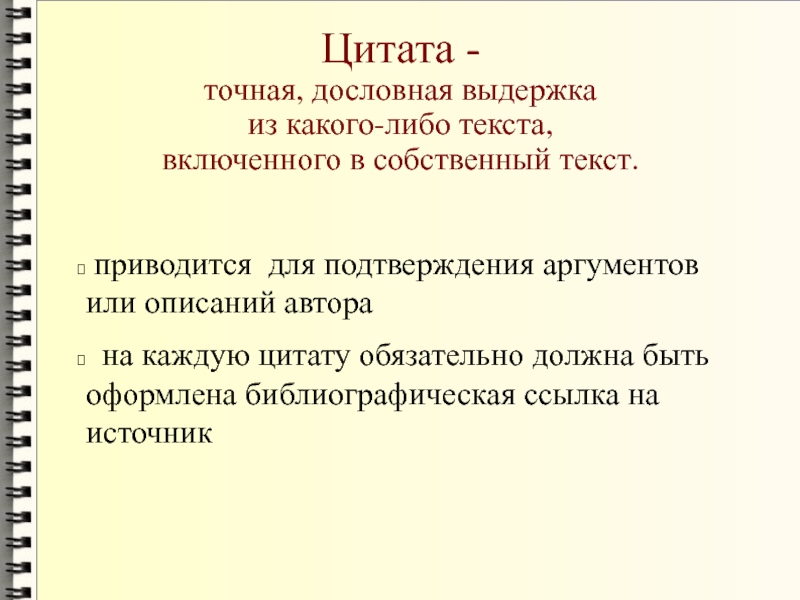 Цитата -
точная, дословная выдержка из какого-либо текста, включенного в собственный текст.

приводится  для подтверждения аргументов или описаний автора

на каждую цитату обязательно должна быть оформлена библиографическая ссылка на источник